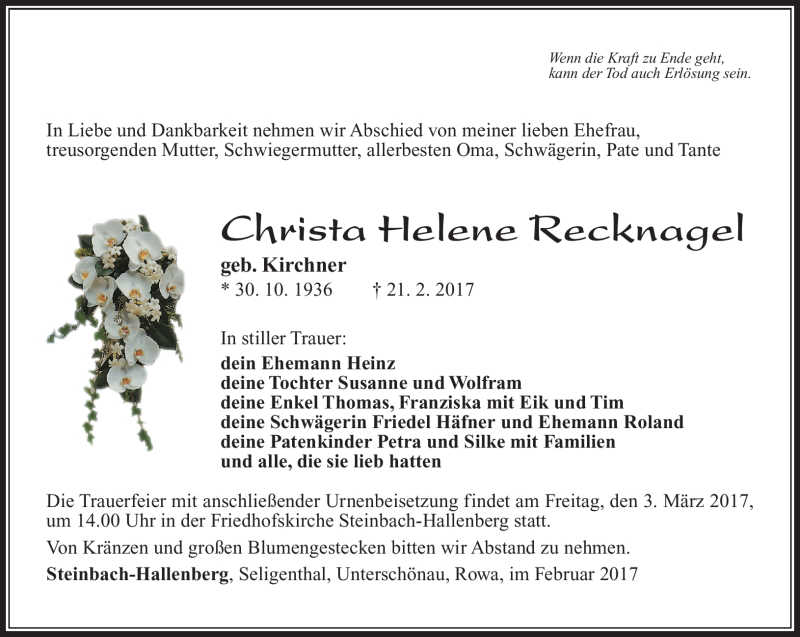 Wenn die Kraft zu Ende geht,
kann der Tod auch Erlösung sein.

In Liebe und Dankbarkeit nehmen wir Abschied von meiner lieben Ehefrau, treusorgenden Mutter, Schwiegermutter, allerbesten Oma, Schwägerin, Pate und Tante

Christa Helene Recknagel

geb. Kirchner
* 30. 10. 1936 † 21. 2. 2017

In stiller Trauer:
dein Ehemann Heinz
deine Tochter Susanne und Wolfram
deine Enkel Thomas, Franziska mit Eik und Tim
deine Schwägerin Friedel Häfner und Ehemann Roland
deine Patenkinder Petra und Silke mit Familien
und alle, die sie lieb hatten

Die Trauerfeier mit anschließender Urnenbeisetzung findet am Freitag, den 3. März 2017, um 14.00 Uhr in der Friedhofskirche Steinbach-Hallenberg statt.

Von Kränzen und großen Blumengestecken bitten wir Abstand zu nehmen.

Steinbach-Hallenberg, Seligenthal, Unterschönau, Rowa, im Februar 2017